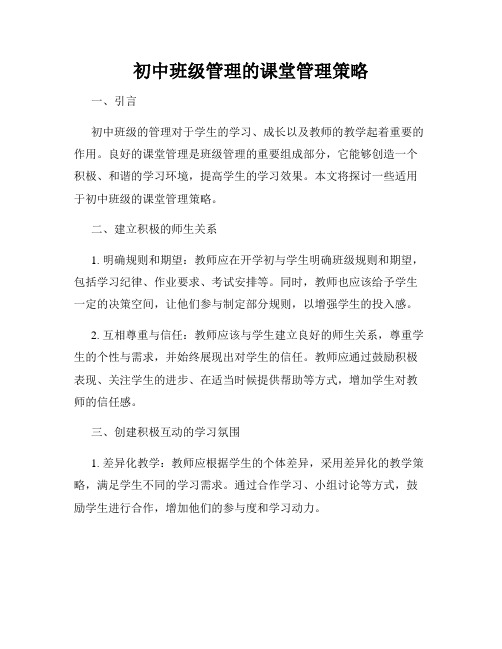 初中班级管理的课堂管理策略

一、引言

初中班级的管理对于学生的学习、成长以及教师的教学起着重要的作用。良好的课堂管理是班级管理的重要组成部分，它能够创造一个积极、和谐的学习环境，提高学生的学习效果。本文将探讨一些适用于初中班级的课堂管理策略。

二、建立积极的师生关系

1. 明确规则和期望：教师应在开学初与学生明确班级规则和期望，包括学习纪律、作业要求、考试安排等。同时，教师也应该给予学生一定的决策空间，让他们参与制定部分规则，以增强学生的投入感。

2. 互相尊重与信任：教师应该与学生建立良好的师生关系，尊重学生的个性与需求，并始终展现出对学生的信任。教师应通过鼓励积极表现、关注学生的进步、在适当时候提供帮助等方式，增加学生对教师的信任感。

三、创建积极互动的学习氛围

1. 差异化教学：教师应根据学生的个体差异，采用差异化的教学策略，满足学生不同的学习需求。通过合作学习、小组讨论等方式，鼓励学生进行合作，增加他们的参与度和学习动力。